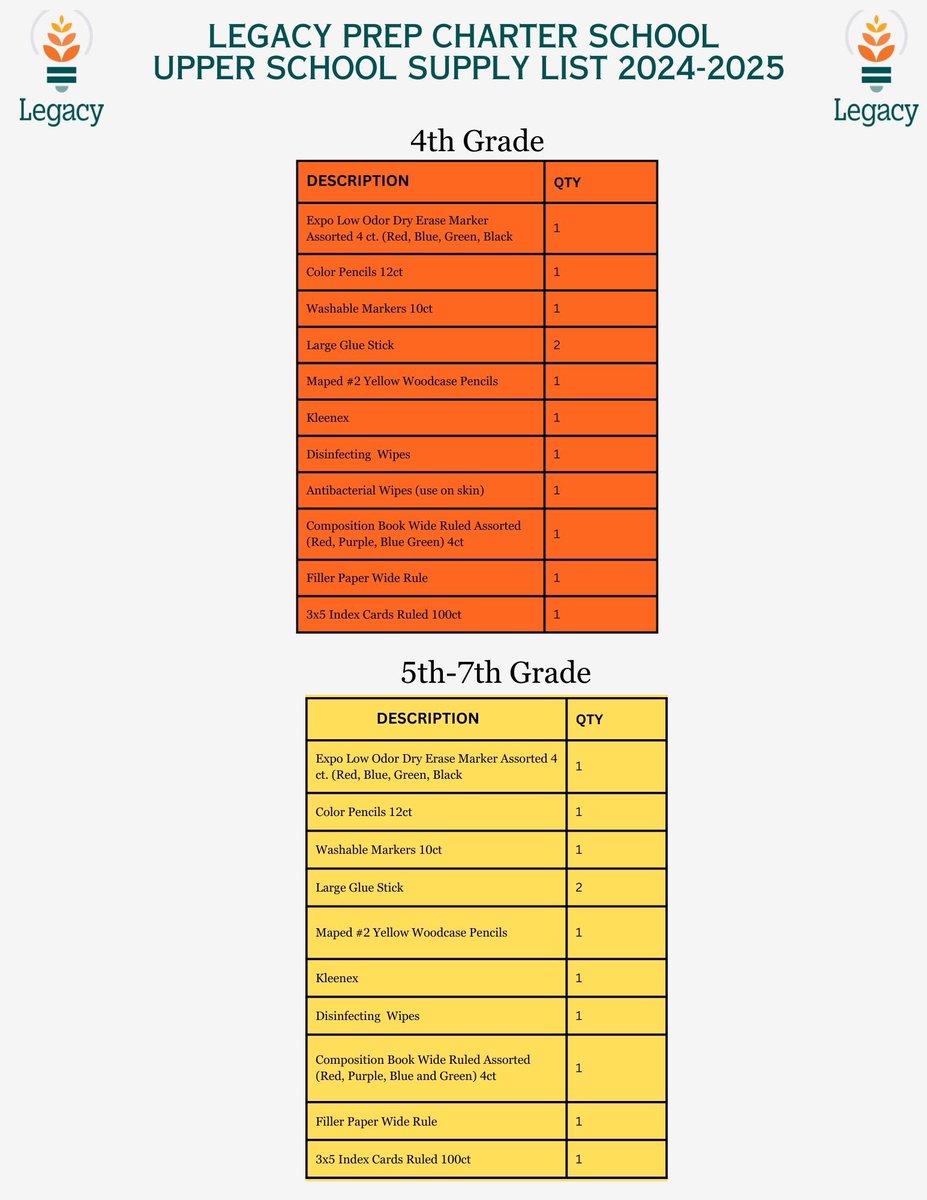 Legacy

LEGACY PREP CHARTER SCHOOL
UPPER SCHOOL SUPPLY LIST 2024-2025

Legacy

4th Grade

| DESCRIPTION | QTY |
|---|---|
| Expo Low Odor Dry Erase Marker Assorted 4 ct. (Red, Blue, Green, Black | 1 |
| Color Pencils 12ct | 1 |
| Washable Markers 10ct | 1 |
| Large Glue Stick | 2 |
| Maped #2 Yellow Woodcase Pencils | 1 |
| Kleenex | 1 |
| Disinfecting Wipes | 1 |
| Antibacterial Wipes (use on skin) | 1 |
| Composition Book Wide Ruled Assorted (Red, Purple, Blue Green) 4ct | 1 |
| Filler Paper Wide Rule | 1 |
| 3x5 Index Cards Ruled 100ct | 1 |

5th-7th Grade

| DESCRIPTION | QTY |
|---|---|
| Expo Low Odor Dry Erase Marker Assorted 4 ct. (Red, Blue, Green, Black | 1 |
| Color Pencils 12ct | 1 |
| Washable Markers 10ct | 1 |
| Large Glue Stick | 2 |
| Maped #2 Yellow Woodcase Pencils | 1 |
| Kleenex | 1 |
| Disinfecting Wipes | 1 |
| Composition Book Wide Ruled Assorted (Red, Purple, Blue and Green) 4ct | 1 |
| Filler Paper Wide Rule | 1 |
| 3x5 Index Cards Ruled 100ct | 1 |